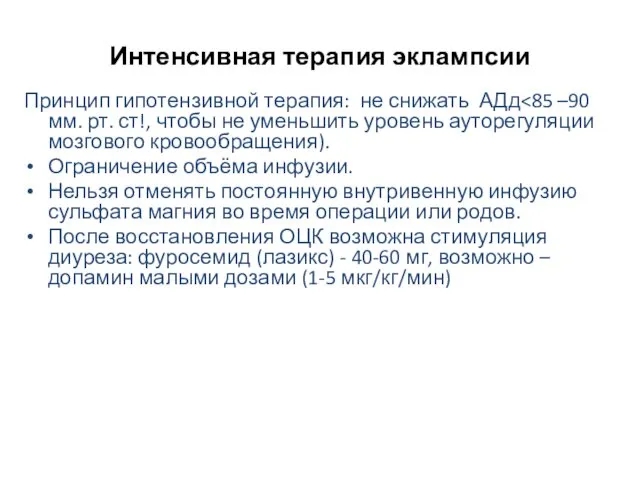 Интенсивная терапия эклампсии

Принцип гипотензивной терапия: не снижать АДд<85 –90 мм. рт. ст!, чтобы не уменьшить уровень ауторегуляции мозгового кровообращения).

• Ограничение объёма инфузии.
• Нельзя отменять постоянную внутривенную инфузию сульфата магния во время операции или родов.
• После восстановления ОЦК возможна стимуляция диуреза: фуросемид (лазикс) - 40-60 мг, возможно – допамин малыми дозами (1-5 мкг/кг/мин)